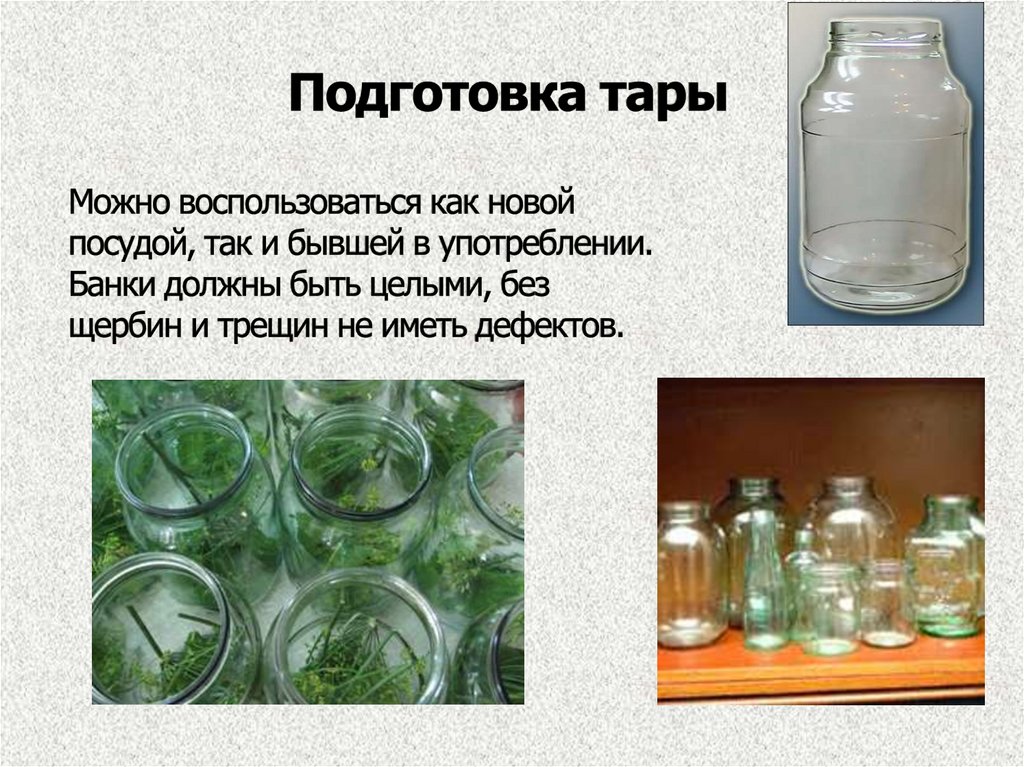 Подготовка тары

Можно воспользоваться как новой посудой, так и бывшей в употреблении. Банки должны быть целыми, без щербин и трещин не иметь дефектов.